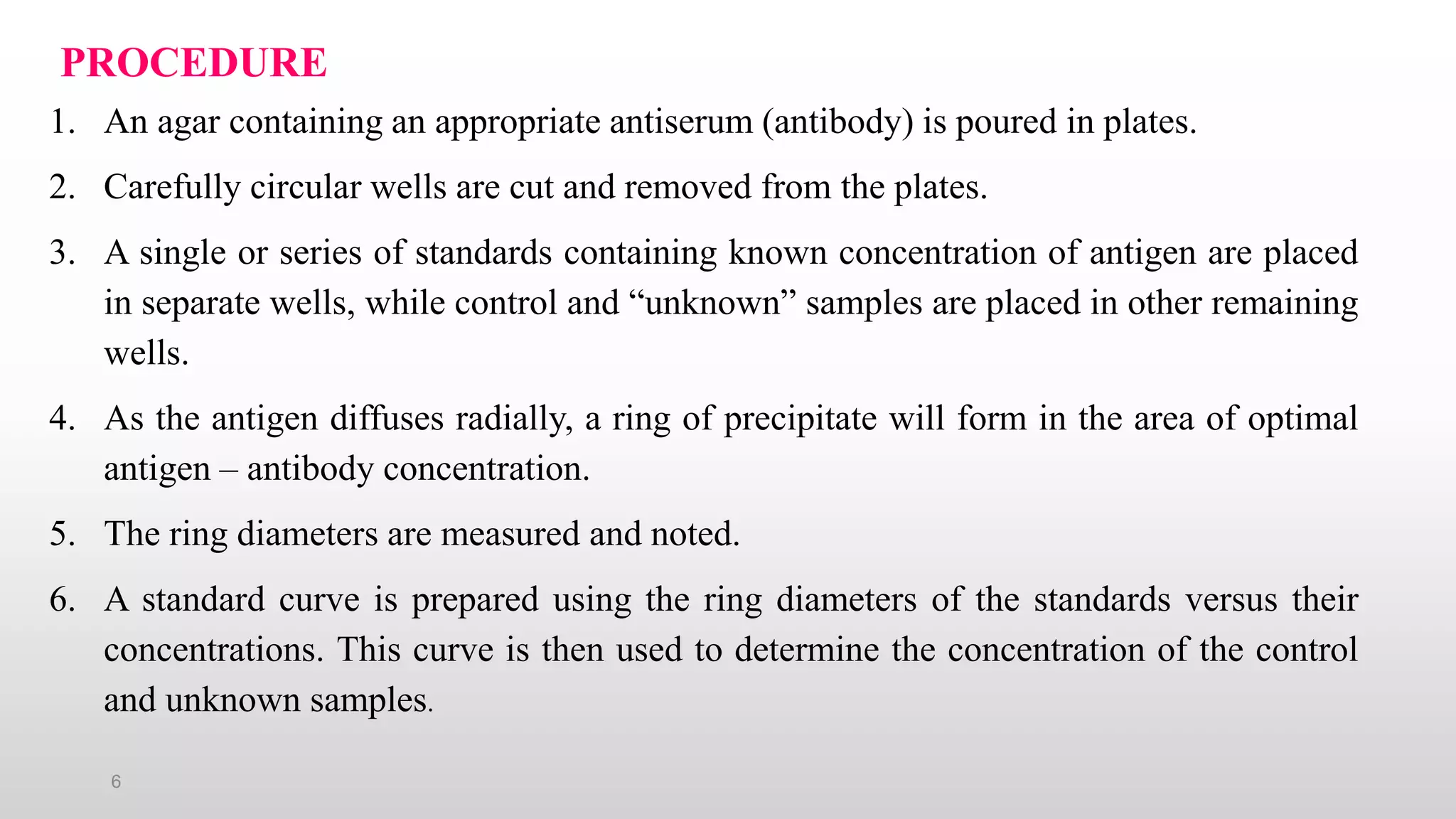 PROCEDURE

1. An agar containing an appropriate antiserum (antibody) is poured in plates.

2. Carefully circular wells are cut and removed from the plates.

3. A single or series of standards containing known concentration of antigen are placed in separate wells, while control and “unknown” samples are placed in other remaining wells.

4. As the antigen diffuses radially, a ring of precipitate will form in the area of optimal antigen – antibody concentration.

5. The ring diameters are measured and noted.

6. A standard curve is prepared using the ring diameters of the standards versus their concentrations. This curve is then used to determine the concentration of the control and unknown samples.

6